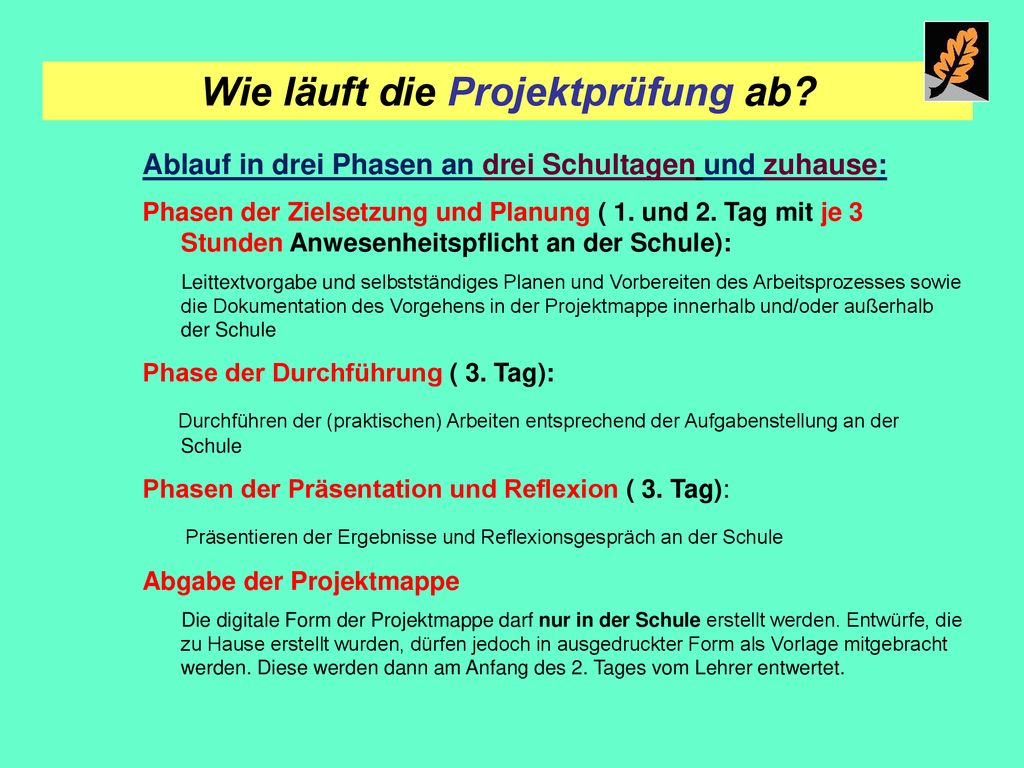 Wie läuft die Projektprüfung ab?

Ablauf in drei Phasen an drei Schultagen und zuhause:

Phasen der Zielsetzung und Planung ( 1. und 2. Tag mit je 3 Stunden Anwesenheitspflicht an der Schule):

Leittextvorgabe und selbstständiges Planen und Vorbereiten des Arbeitsprozesses sowie die Dokumentation des Vorgehens in der Projektmappe innerhalb und/oder außerhalb der Schule

Phase der Durchführung ( 3. Tag):

Durchführen der (praktischen) Arbeiten entsprechend der Aufgabenstellung an der Schule

Phasen der Präsentation und Reflexion ( 3. Tag):

Präsentieren der Ergebnisse und Reflexionsgespräch an der Schule

Abgabe der Projektmappe

Die digitale Form der Projektmappe darf nur in der Schule erstellt werden. Entwürfe, die zu Hause erstellt wurden, dürfen jedoch in ausgedruckter Form als Vorlage mitgebracht werden. Diese werden dann am Anfang des 2. Tages vom Lehrer entwertet.